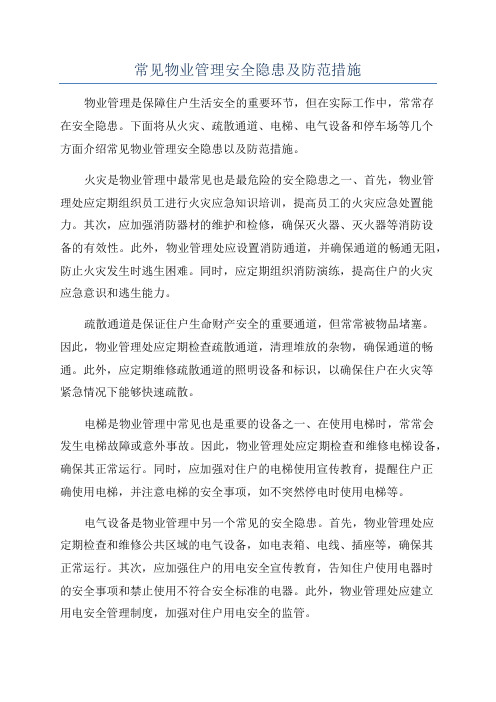 常见物业管理安全隐患及防范措施

物业管理是保障住户生活安全的重要环节，但在实际工作中，常常存在安全隐患。下面将从火灾、疏散通道、电梯、电气设备和停车场等几个方面介绍常见物业管理安全隐患以及防范措施。

火灾是物业管理中最常见也是最危险的安全隐患之一、首先，物业管理处应定期组织员工进行火灾应急知识培训，提高员工的火灾应急处置能力。其次，应加强消防器材的维护和检修，确保灭火器、灭火器等消防设备的有效性。此外，物业管理处应设置消防通道，并确保通道的畅通无阻，防止火灾发生时逃生困难。同时，应定期组织消防演练，提高住户的火灾应急意识和逃生能力。

疏散通道是保证住户生命财产安全的重要通道，但常常被物品堵塞。因此，物业管理处应定期检查疏散通道，清理堆放的杂物，确保通道的畅通。此外，应定期维修疏散通道的照明设备和标识，以确保住户在火灾等紧急情况下能够快速疏散。

电梯是物业管理中常见也是重要的设备之一、在使用电梯时，常常会发生电梯故障或意外事故。因此，物业管理处应定期检查和维修电梯设备，确保其正常运行。同时，应加强对住户的电梯使用宣传教育，提醒住户正确使用电梯，并注意电梯的安全事项，如不突然停电时使用电梯等。

电气设备是物业管理中另一个常见的安全隐患。首先，物业管理处应定期检查和维修公共区域的电气设备，如电表箱、电线、插座等，确保其正常运行。其次，应加强住户的用电安全宣传教育，告知住户使用电器时的安全事项和禁止使用不符合安全标准的电器。此外，物业管理处应建立用电安全管理制度，加强对住户用电安全的监管。